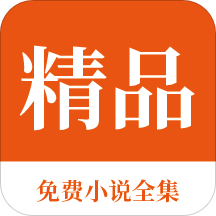 精品

免费小说全集